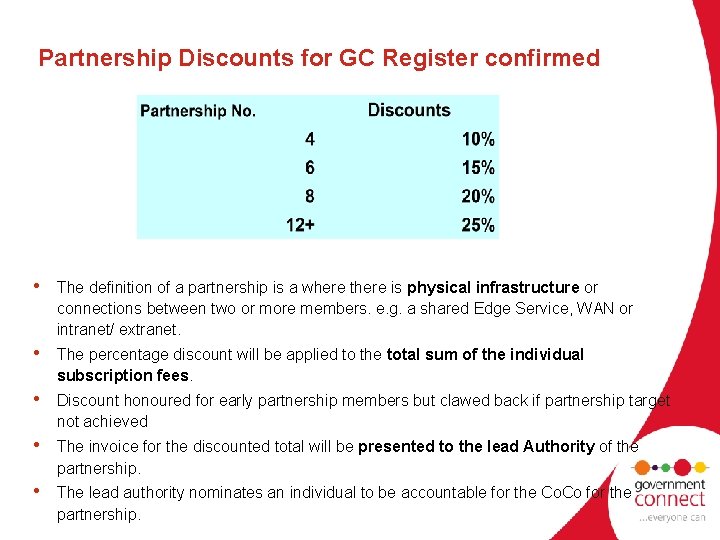 Partnership Discounts for GC Register confirmed

| Partnership No. | Discounts |
|---|---|
| 4 | 10% |
| 6 | 15% |
| 8 | 20% |
| 12+ | 25% |

• The definition of a partnership is a where there is physical infrastructure or connections between two or more members. e.g. a shared Edge Service, WAN or intranet/ extranet.

• The percentage discount will be applied to the total sum of the individual subscription fees.

• Discount honoured for early partnership members but clawed back if partnership target not achieved

• The invoice for the discounted total will be presented to the lead Authority of the partnership.

• The lead authority nominates an individual to be accountable for the CoCo for the partnership.

government connect
...everyone can